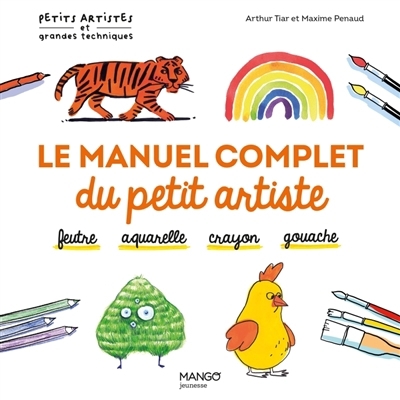 PETITS ARTISTES
et
grandes techniques

Arthur Tiar et Maxime Penaud

LE MANUEL COMPLET
du petit artiste

feutre aquarelle crayon gouache

MANGO
jeunesse